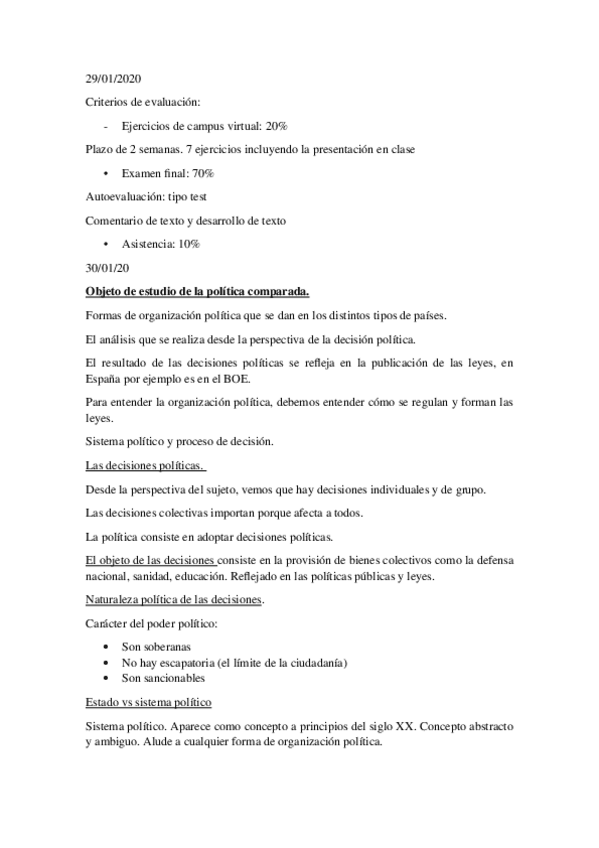 29/01/2020

Criterios de evaluación:

- Ejercicios de campus virtual: 20%

Plazo de 2 semanas. 7 ejercicios incluyendo la presentación en clase

• Examen final: 70%

Autoevaluación: tipo test

Comentario de texto y desarrollo de texto

• Asistencia: 10%

30/01/20

Objeto de estudio de la política comparada.

Formas de organización política que se dan en los distintos tipos de países.

El análisis que se realiza desde la perspectiva de la decisión política.

El resultado de las decisiones políticas se refleja en la publicación de las leyes, en España por ejemplo es en el BOE.

Para entender la organización política, debemos entender cómo se regulan y forman las leyes.

Sistema político y proceso de decisión.

Las decisiones políticas.

Desde la perspectiva del sujeto, vemos que hay decisiones individuales y de grupo.

Las decisiones colectivas importan porque afecta a todos.

La política consiste en adoptar decisiones políticas.

El objeto de las decisiones consiste en la provisión de bienes colectivos como la defensa nacional, sanidad, educación. Reflejado en las políticas públicas y leyes.

Naturaleza política de las decisiones.

Carácter del poder político:

• Son soberanas
• No hay escapatoria (el límite de la ciudadanía)
• Son sancionables

Estado vs sistema político

Sistema político. Aparece como concepto a principios del siglo XX. Concepto abstracto y ambiguo. Alude a cualquier forma de organización política.